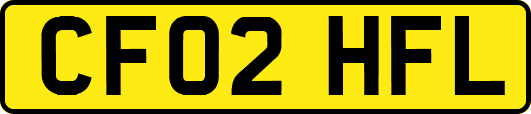 CF02 HFL